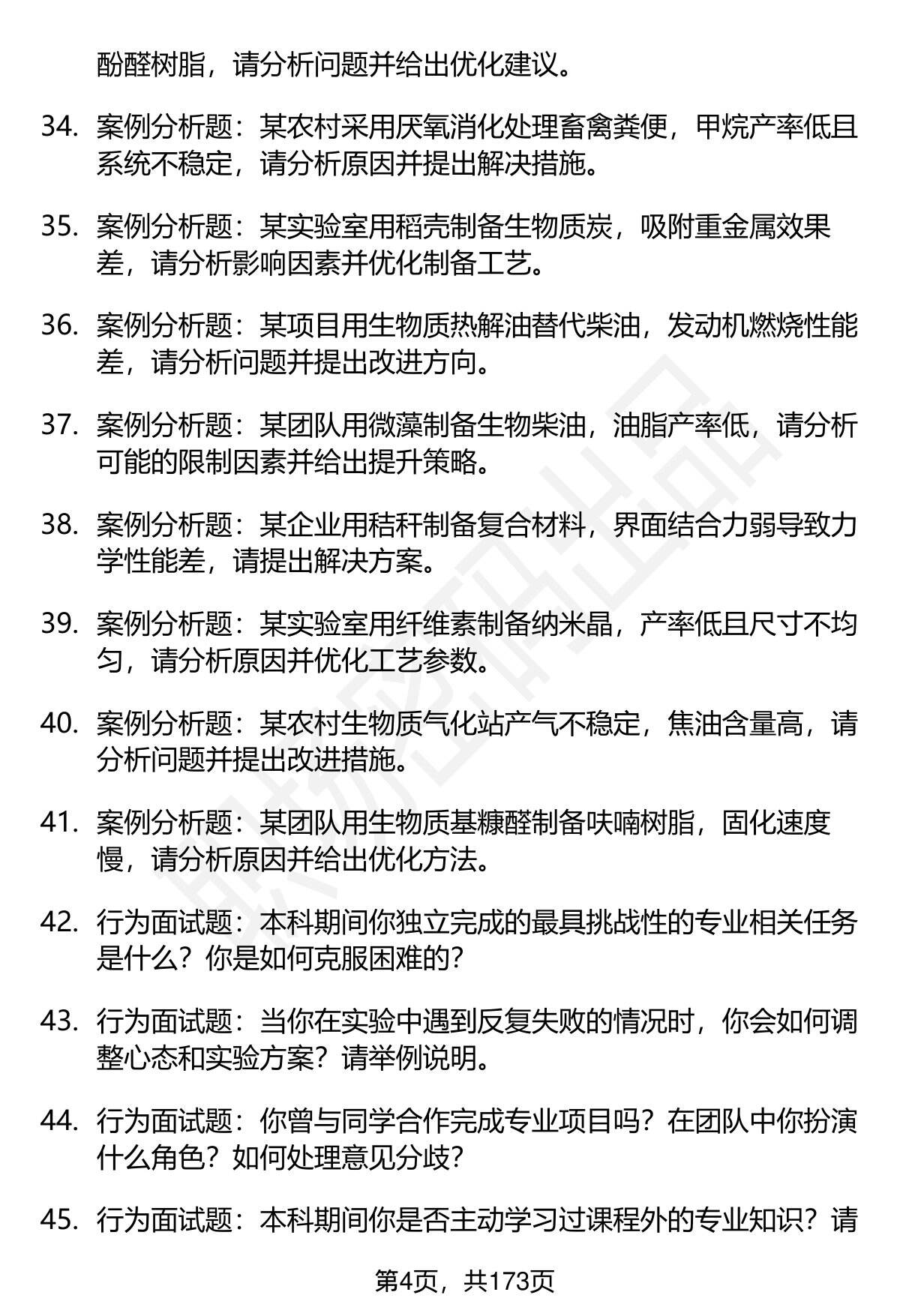 酚醛树脂，请分析问题并给出优化建议。

34. 案例分析题：某农村采用厌氧消化处理畜禽粪便，甲烷产率低且系统不稳定，请分析原因并提出解决措施。

35. 案例分析题：某实验室用稻壳制备生物质炭，吸附重金属效果差，请分析影响因素并优化制备工艺。

36. 案例分析题：某项目用生物质热解油替代柴油，发动机燃烧性能差，请分析问题并提出改进方向。

37. 案例分析题：某团队用微藻制备生物柴油，油脂产率低，请分析可能的限制因素并给出提升策略。

38. 案例分析题：某企业用秸秆制备复合材料，界面结合力弱导致力学性能差，请提出解决方案。

39. 案例分析题：某实验室用纤维素制备纳米晶，产率低且尺寸不均匀，请分析原因并优化工艺参数。

40. 案例分析题：某农村生物质气化站产气不稳定，焦油含量高，请分析问题并提出改进措施。

41. 案例分析题：某团队用生物质基糠醛制备呋喃树脂，固化速度慢，请分析原因并给出优化方法。

42. 行为面试题：本科期间你独立完成的最具挑战性的专业相关任务是什么？你是如何克服困难的？

43. 行为面试题：当你在实验中遇到反复失败的情况时，你会如何调整心态和实验方案？请举例说明。

44. 行为面试题：你曾与同学合作完成专业项目吗？在团队中你扮演什么角色？如何处理意见分歧？

45. 行为面试题：本科期间你是否主动学习过课程外的专业知识？请

第4页，共173页